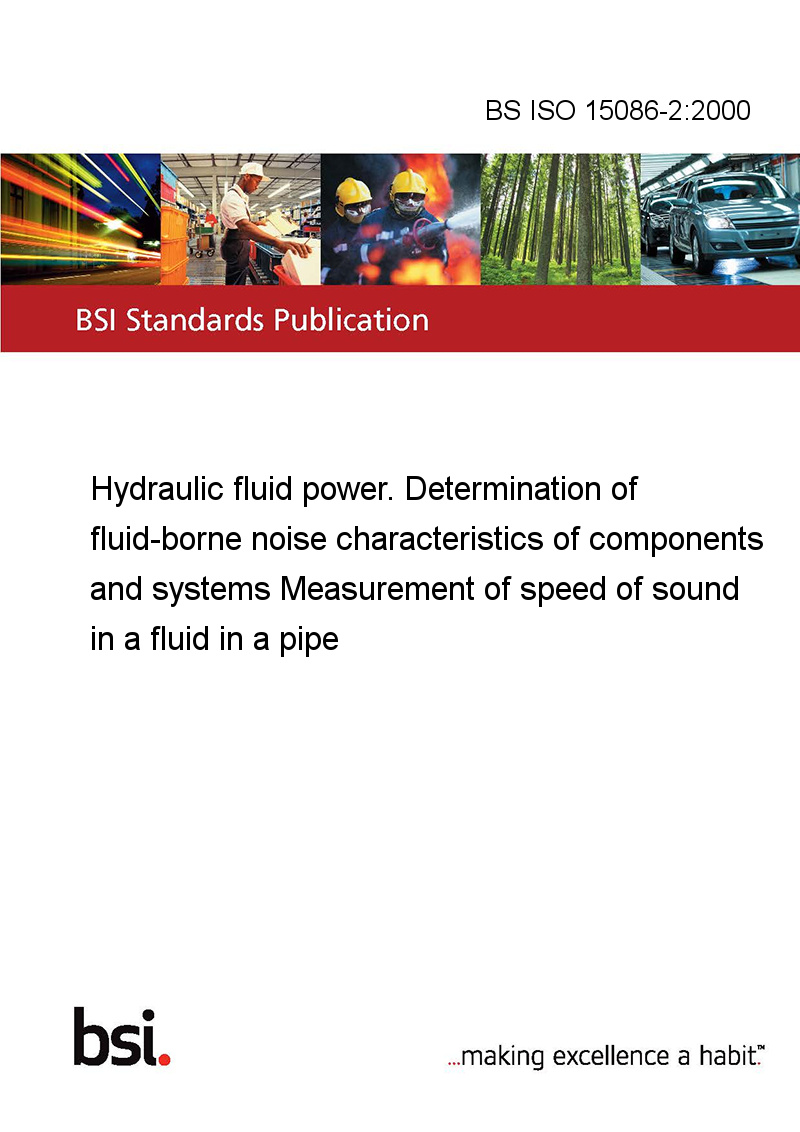 BS ISO 15086-2:2000

BSI Standards Publication

Hydraulic fluid power. Determination of fluid-borne noise characteristics of components and systems Measurement of speed of sound in a fluid in a pipe

bsi.

...making excellence a habit.™